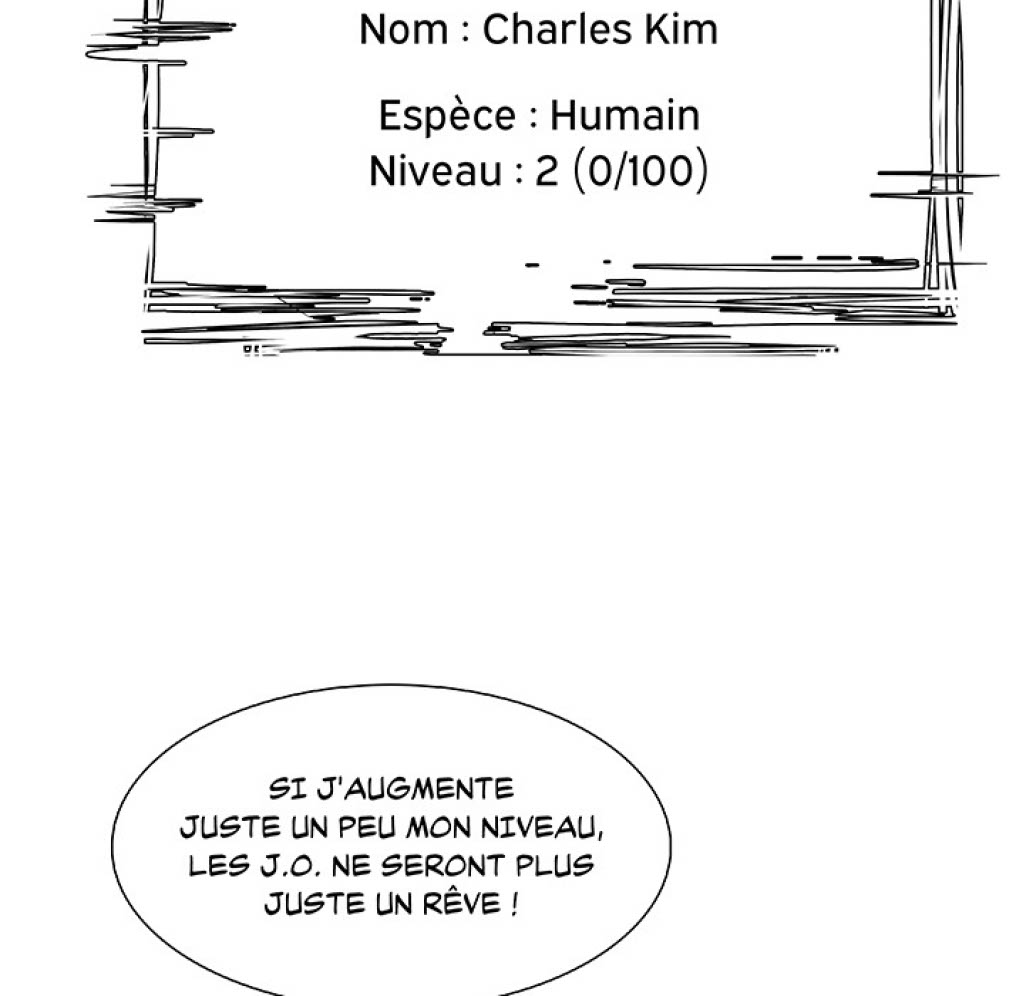 Nom : Charles Kim

Espèce : Humain
Niveau : 2 (0/100)

SI J'AUGMENTE JUSTE UN PEU MON NIVEAU, LES J.O. NE SERONT PLUS JUSTE UN RÊVE !